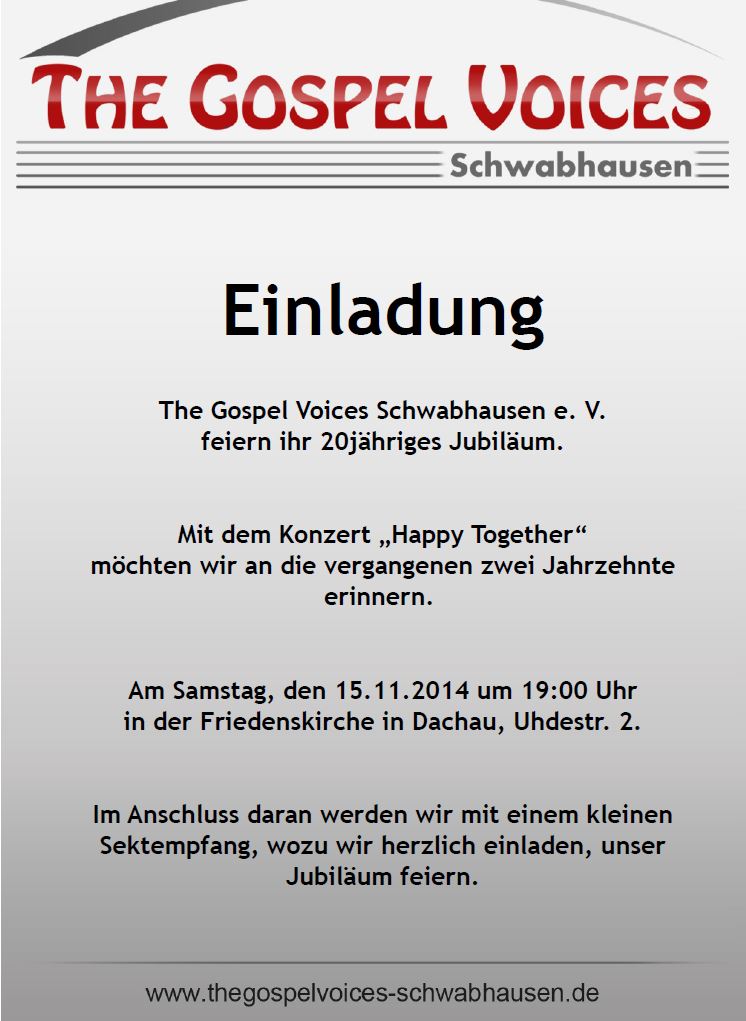 THE GOSPEL VOICES
Schwabhausen

Einladung

The Gospel Voices Schwabhausen e. V. feiern ihr 20jähriges Jubiläum.

Mit dem Konzert „Happy Together“ möchten wir an die vergangenen zwei Jahrzehnte erinnern.

Am Samstag, den 15.11.2014 um 19:00 Uhr in der Friedenskirche in Dachau, Uhdestr. 2.

Im Anschluss daran werden wir mit einem kleinen Sektempfang, wozu wir herzlich einladen, unser Jubiläum feiern.

www.thegospelvoices-schwabhausen.de